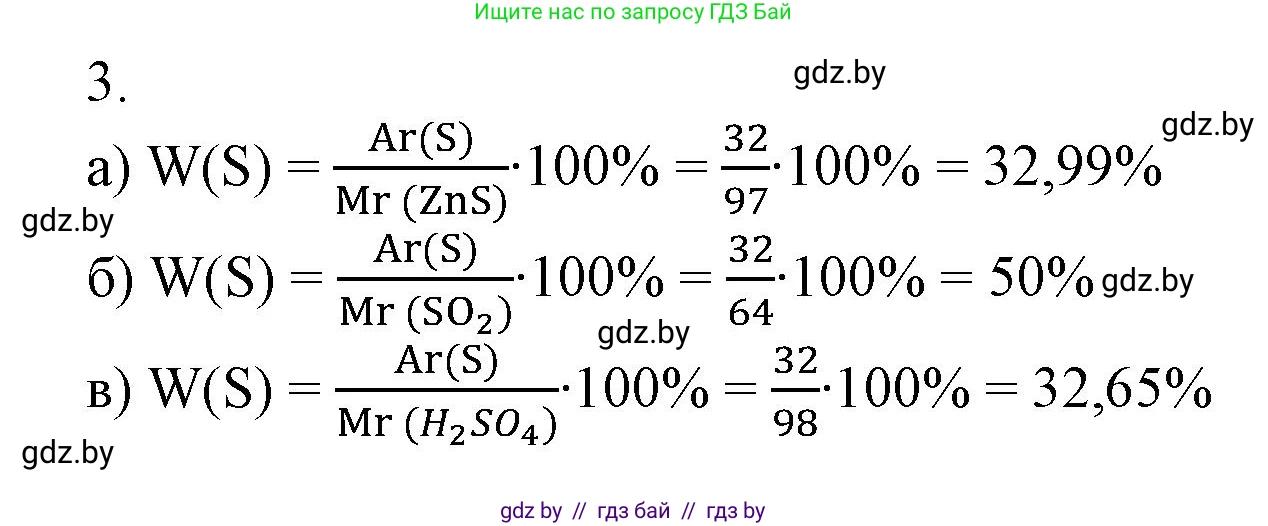 Ищите нас по запросу ГДЗ Бай

3.

gdz.by

gdz.by

а) $W(S) = \frac{Ar(S)}{Mr\ (ZnS)} \cdot 100\% = \frac{32}{97} \cdot 100\% = 32,99\%$

gdz.by

б) $W(S) = \frac{Ar(S)}{Mr\ (SO_2)} \cdot 100\% = \frac{32}{64} \cdot 100\% = 50\%$ gdz.by

gdz.by

в) $W(S) = \frac{Ar(S)}{Mr\ (H_2SO_4)} \cdot 100\% = \frac{32}{98} \cdot 100\% = 32,65\%$

gdz.by

gdz by // гдз бай // гдз by